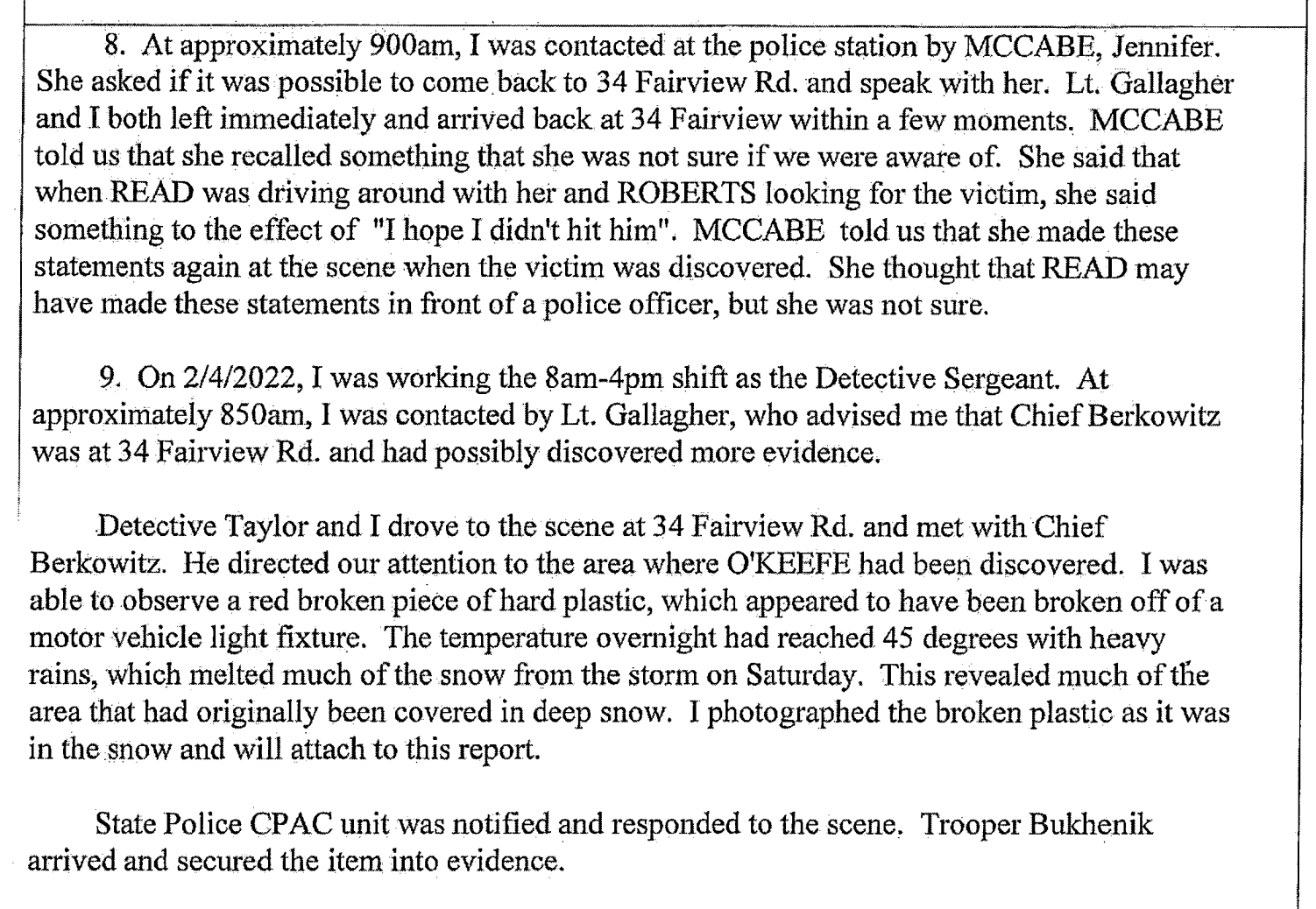 8. At approximately 900am, I was contacted at the police station by MCCABE, Jennifer. She asked if it was possible to come back to 34 Fairview Rd. and speak with her. Lt. Gallagher and I both left immediately and arrived back at 34 Fairview within a few moments. MCCABE told us that she recalled something that she was not sure if we were aware of. She said that when READ was driving around with her and ROBERTS looking for the victim, she said something to the effect of "I hope I didn't hit him". MCCABE told us that she made these statements again at the scene when the victim was discovered. She thought that READ may have made these statements in front of a police officer, but she was not sure.

9. On 2/4/2022, I was working the 8am-4pm shift as the Detective Sergeant. At approximately 850am, I was contacted by Lt. Gallagher, who advised me that Chief Berkowitz was at 34 Fairview Rd. and had possibly discovered more evidence.

Detective Taylor and I drove to the scene at 34 Fairview Rd. and met with Chief Berkowitz. He directed our attention to the area where O'KEEFE had been discovered. I was able to observe a red broken piece of hard plastic, which appeared to have been broken off of a motor vehicle light fixture. The temperature overnight had reached 45 degrees with heavy rains, which melted much of the snow from the storm on Saturday. This revealed much of the area that had originally been covered in deep snow. I photographed the broken plastic as it was in the snow and will attach to this report.

State Police CPAC unit was notified and responded to the scene. Trooper Bukhenik arrived and secured the item into evidence.